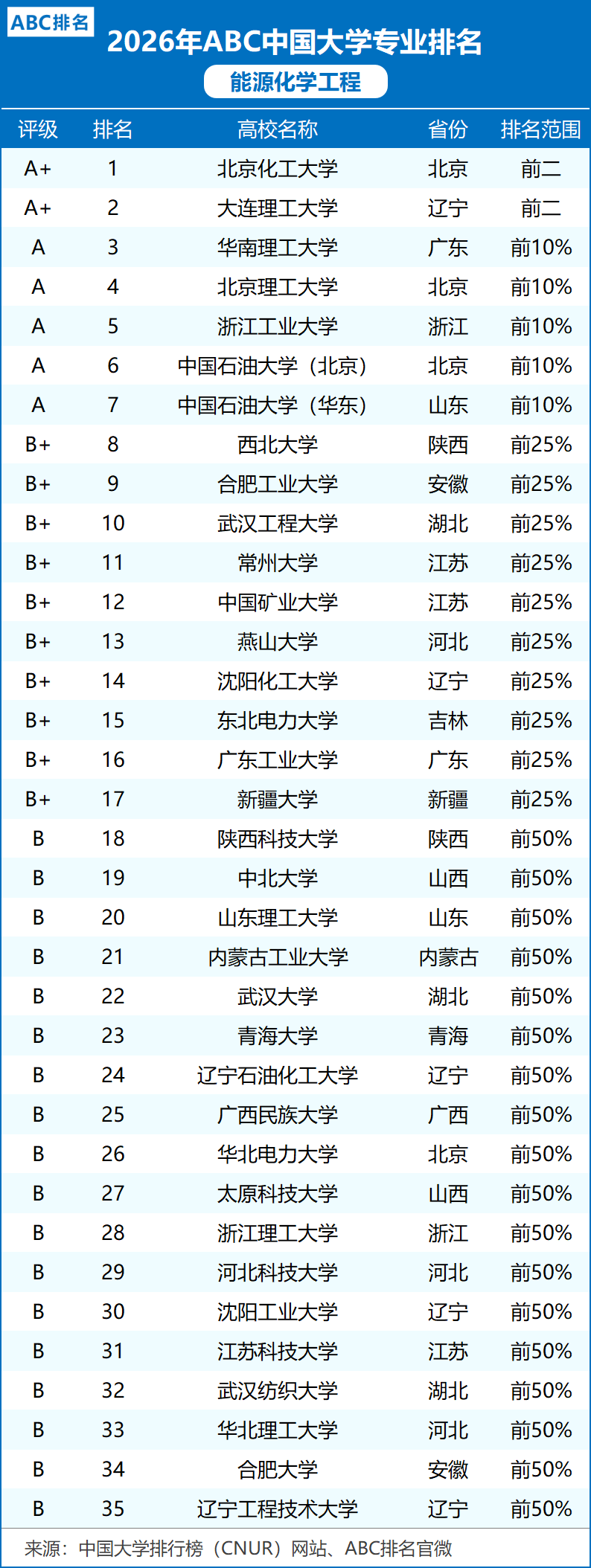 ABC排名

2026年ABC中国大学专业排名

能源化学工程

| 评级 | 排名 | 高校名称 | 省份 | 排名范围 |
|---|---|---|---|---|
| A+ | 1 | 北京化工大学 | 北京 | 前二 |
| A+ | 2 | 大连理工大学 | 辽宁 | 前二 |
| A | 3 | 华南理工大学 | 广东 | 前10% |
| A | 4 | 北京理工大学 | 北京 | 前10% |
| A | 5 | 浙江工业大学 | 浙江 | 前10% |
| A | 6 | 中国石油大学（北京） | 北京 | 前10% |
| A | 7 | 中国石油大学（华东） | 山东 | 前10% |
| B+ | 8 | 西北大学 | 陕西 | 前25% |
| B+ | 9 | 合肥工业大学 | 安徽 | 前25% |
| B+ | 10 | 武汉工程大学 | 湖北 | 前25% |
| B+ | 11 | 常州大学 | 江苏 | 前25% |
| B+ | 12 | 中国矿业大学 | 江苏 | 前25% |
| B+ | 13 | 燕山大学 | 河北 | 前25% |
| B+ | 14 | 沈阳化工大学 | 辽宁 | 前25% |
| B+ | 15 | 东北电力大学 | 吉林 | 前25% |
| B+ | 16 | 广东工业大学 | 广东 | 前25% |
| B+ | 17 | 新疆大学 | 新疆 | 前25% |
| B | 18 | 陕西科技大学 | 陕西 | 前50% |
| B | 19 | 中北大学 | 山西 | 前50% |
| B | 20 | 山东理工大学 | 山东 | 前50% |
| B | 21 | 内蒙古工业大学 | 内蒙古 | 前50% |
| B | 22 | 武汉大学 | 湖北 | 前50% |
| B | 23 | 青海大学 | 青海 | 前50% |
| B | 24 | 辽宁石油化工大学 | 辽宁 | 前50% |
| B | 25 | 广西民族大学 | 广西 | 前50% |
| B | 26 | 华北电力大学 | 北京 | 前50% |
| B | 27 | 太原科技大学 | 山西 | 前50% |
| B | 28 | 浙江理工大学 | 浙江 | 前50% |
| B | 29 | 河北科技大学 | 河北 | 前50% |
| B | 30 | 沈阳工业大学 | 辽宁 | 前50% |
| B | 31 | 江苏科技大学 | 江苏 | 前50% |
| B | 32 | 武汉纺织大学 | 湖北 | 前50% |
| B | 33 | 华北理工大学 | 河北 | 前50% |
| B | 34 | 合肥大学 | 安徽 | 前50% |
| B | 35 | 辽宁工程技术大学 | 辽宁 | 前50% |

来源：中国大学排行榜（CNUR）网站、ABC排名官微